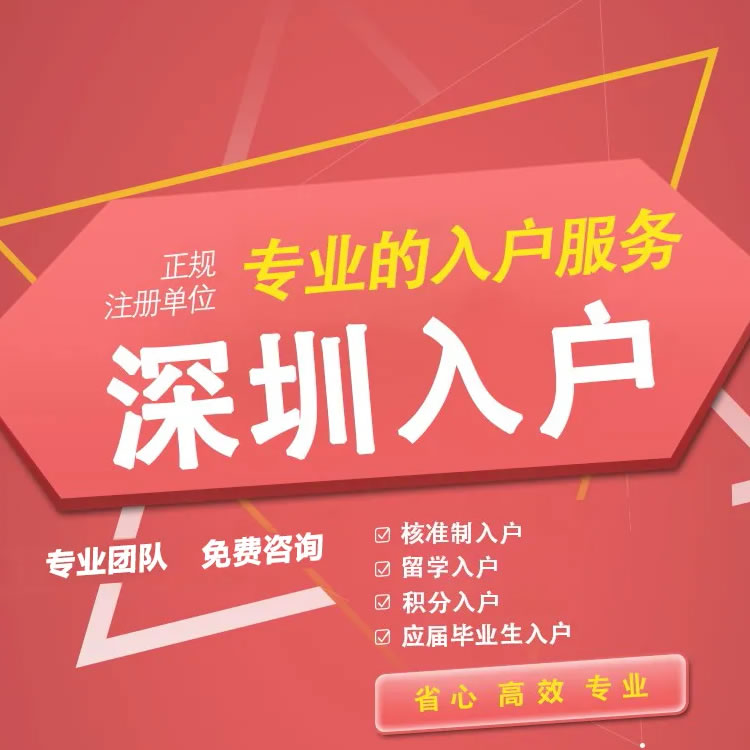 正规
注册单位

专业的入户服务

深圳入户

专业团队　免费咨询

☑ 核准制入户
☑ 留学入户
☑ 积分入户
☑ 应届毕业生入户

省心 高效 专业